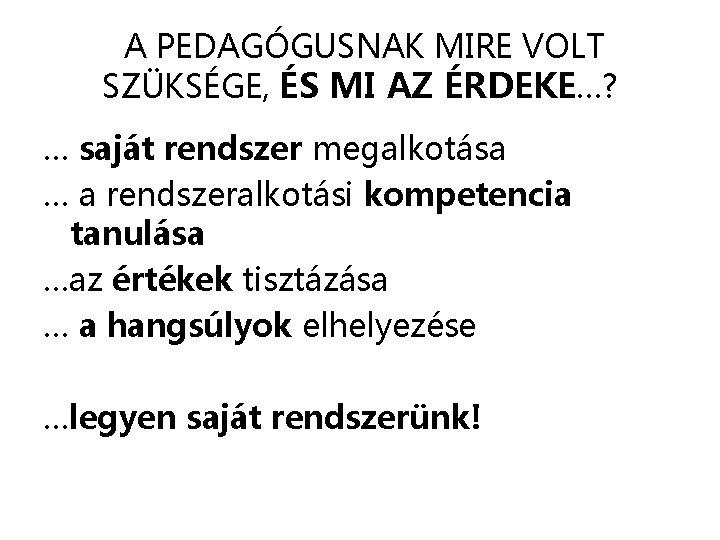 A PEDAGÓGUSNAK MIRE VOLT SZÜKSÉGE, ÉS MI AZ ÉRDEKE…?

… saját rendszer megalkotása

… a rendszeralkotási kompetencia tanulása

…az értékek tisztázása

… a hangsúlyok elhelyezése

…legyen saját rendszerünk!